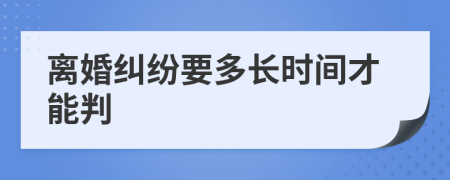 离婚纠纷要多长时间才能判